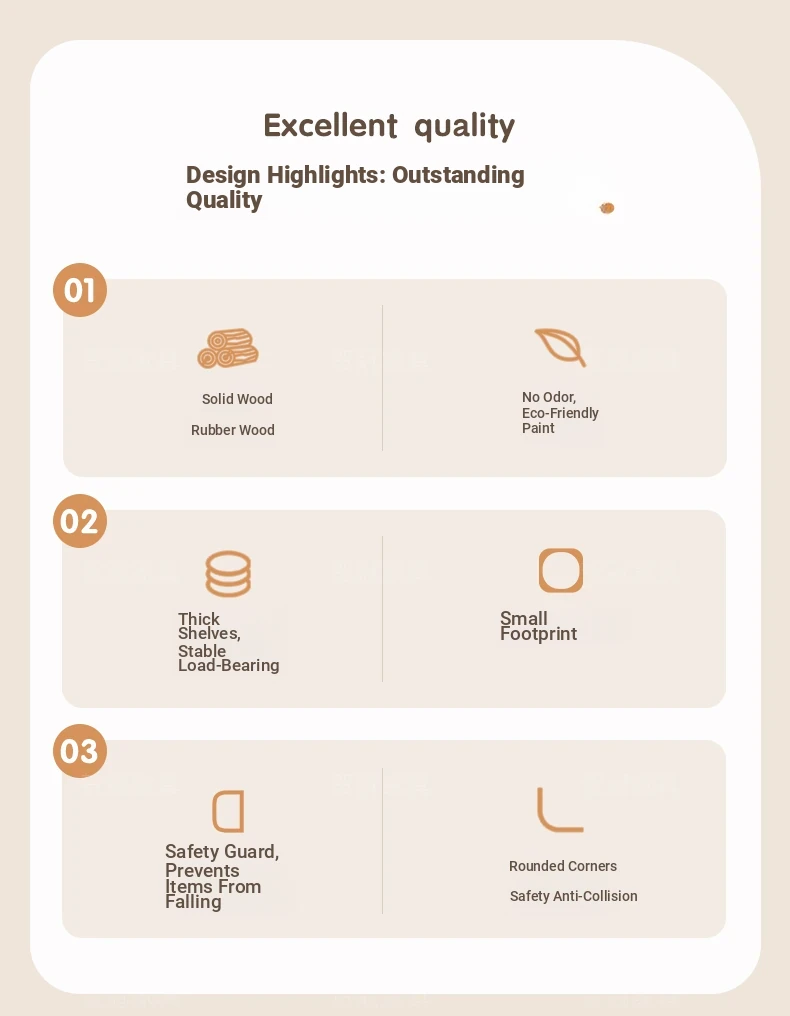 Excellent quality

Design Highlights: Outstanding Quality

01

Solid Wood

Rubber Wood

No Odor, Eco-Friendly Paint

02

Thick Shelves, Stable Load-Bearing

Small Footprint

03

Safety Guard, Prevents Items From Falling

Rounded Corners

Safety Anti-Collision